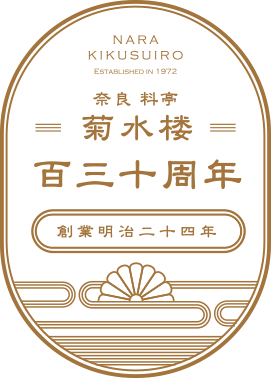 NARA
KIKUSUIRO
ESTABLISHED IN 1972

奈良 料亭
菊水楼
百三十周年

創業明治二十四年